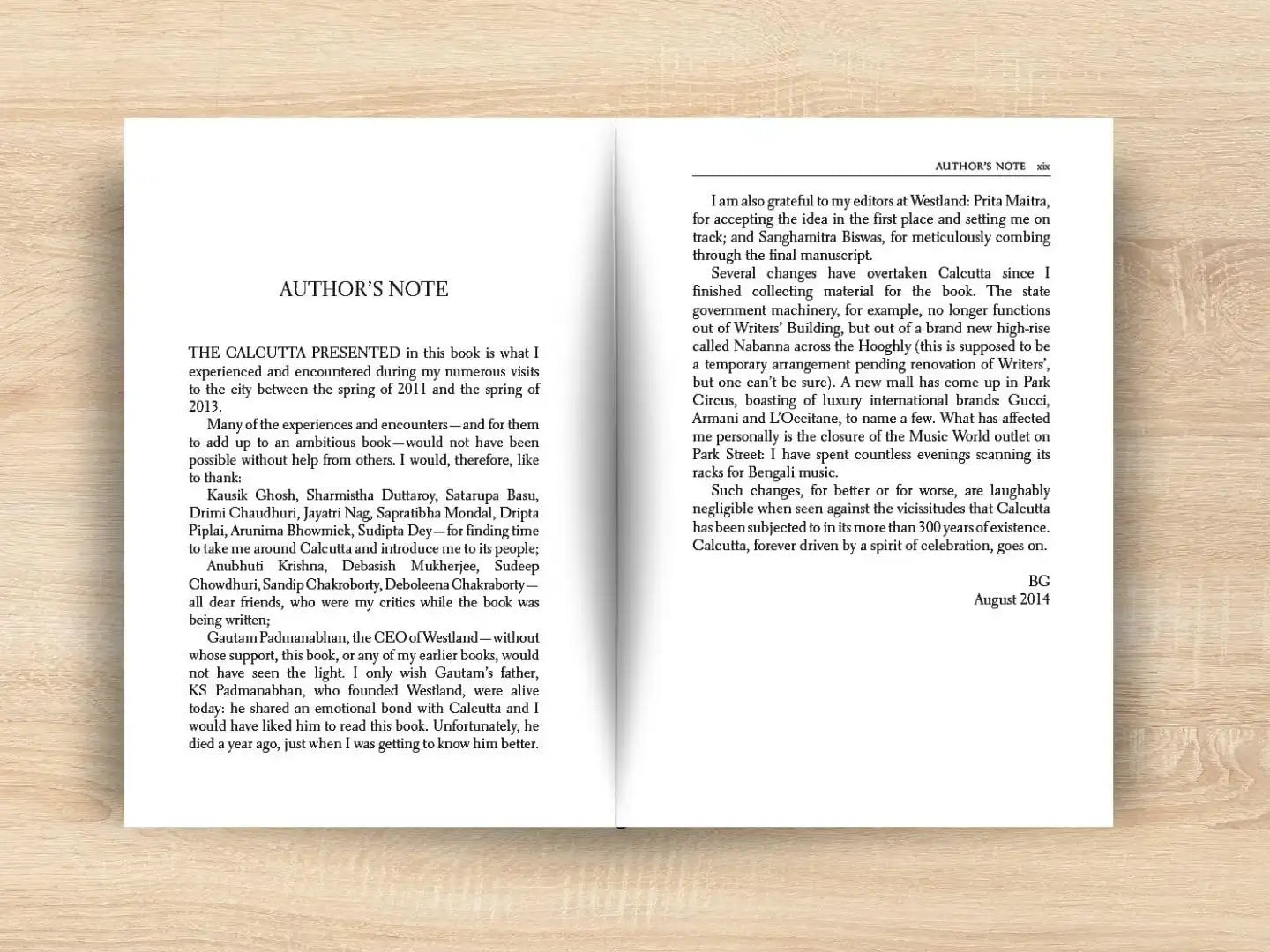 AUTHOR'S NOTE

THE CALCUTTA PRESENTED in this book is what I experienced and encountered during my numerous visits to the city between the spring of 2011 and the spring of 2013.

Many of the experiences and encounters—and for them to add up to an ambitious book—would not have been possible without help from others. I would, therefore, like to thank:

Kausik Ghosh, Sharmistha Duttaroy, Satarupa Basu, Drimi Chaudhuri, Jayatri Nag, Sapratibha Mondal, Dripta Piplai, Arunima Bhowmick, Sudipta Dey—for finding time to take me around Calcutta and introduce me to its people;

Anubhuti Krishna, Debasish Mukherjee, Sudeep Chowdhuri, Sandip Chakroborty, Deboleena Chakraborty—all dear friends, who were my critics while the book was being written;

Gautam Padmanabhan, the CEO of Westland—without whose support, this book, or any of my earlier books, would not have seen the light. I only wish Gautam's father, KS Padmanabhan, who founded Westland, were alive today: he shared an emotional bond with Calcutta and I would have liked him to read this book. Unfortunately, he died a year ago, just when I was getting to know him better.

AUTHOR'S NOTE xix

I am also grateful to my editors at Westland: Prita Maitra, for accepting the idea in the first place and setting me on track; and Sanghamitra Biswas, for meticulously combing through the final manuscript.

Several changes have overtaken Calcutta since I finished collecting material for the book. The state government machinery, for example, no longer functions out of Writers' Building, but out of a brand new high-rise called Nabanna across the Hooghly (this is supposed to be a temporary arrangement pending renovation of Writers', but one can't be sure). A new mall has come up in Park Circus, boasting of luxury international brands: Gucci, Armani and L'Occitane, to name a few. What has affected me personally is the closure of the Music World outlet on Park Street: I have spent countless evenings scanning its racks for Bengali music.

Such changes, for better or for worse, are laughably negligible when seen against the vicissitudes that Calcutta has been subjected to in its more than 300 years of existence. Calcutta, forever driven by a spirit of celebration, goes on.

BG
August 2014